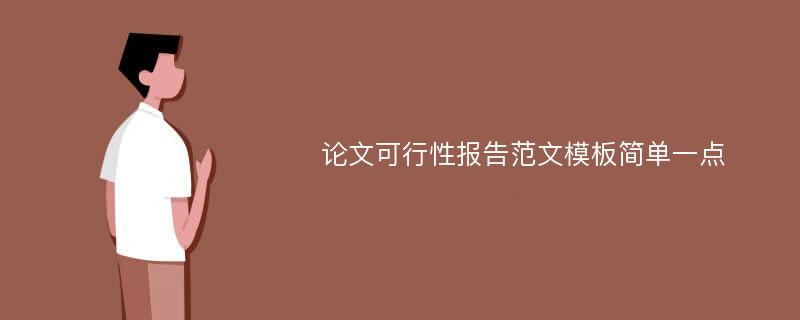 论文可行性报告范文模板简单一点